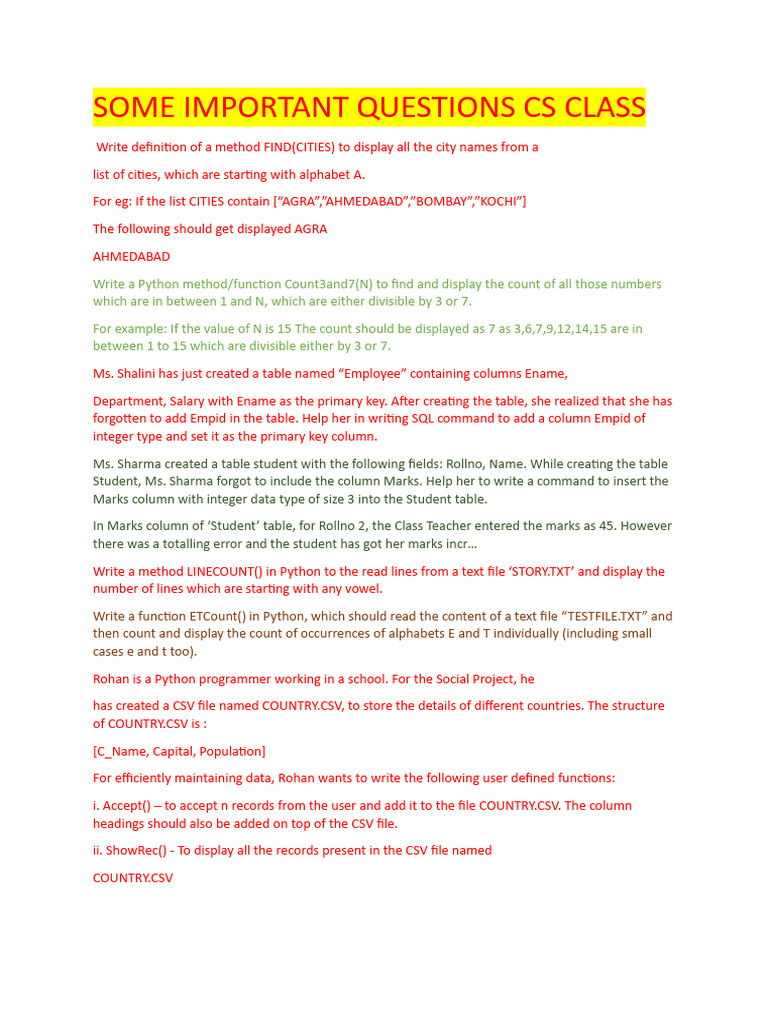 SOME IMPORTANT QUESTIONS CS CLASS

Write definition of a method FIND(CITIES) to display all the city names from a

list of cities, which are starting with alphabet A.

For eg: If the list CITIES contain [“AGRA”,”AHMEDABAD”,”BOMBAY”,”KOCHI”]

The following should get displayed AGRA

AHMEDABAD

Write a Python method/function Count3and7(N) to find and display the count of all those numbers which are in between 1 and N, which are either divisible by 3 or 7.

For example: If the value of N is 15 The count should be displayed as 7 as 3,6,7,9,12,14,15 are in between 1 to 15 which are divisible either by 3 or 7.

Ms. Shalini has just created a table named “Employee” containing columns Ename,

Department, Salary with Ename as the primary key. After creating the table, she realized that she has forgotten to add Empid in the table. Help her in writing SQL command to add a column Empid of integer type and set it as the primary key column.

Ms. Sharma created a table student with the following fields: Rollno, Name. While creating the table Student, Ms. Sharma forgot to include the column Marks. Help her to write a command to insert the Marks column with integer data type of size 3 into the Student table.

In Marks column of ‘Student’ table, for Rollno 2, the Class Teacher entered the marks as 45. However there was a totalling error and the student has got her marks incr...

Write a method LINECOUNT() in Python to the read lines from a text file ‘STORY.TXT’ and display the number of lines which are starting with any vowel.

Write a function ETCount() in Python, which should read the content of a text file “TESTFILE.TXT” and then count and display the count of occurrences of alphabets E and T individually (including small cases e and t too).

Rohan is a Python programmer working in a school. For the Social Project, he

has created a CSV file named COUNTRY.CSV, to store the details of different countries. The structure of COUNTRY.CSV is :

[C_Name, Capital, Population]

For efficiently maintaining data, Rohan wants to write the following user defined functions:

i. Accept() – to accept n records from the user and add it to the file COUNTRY.CSV. The column headings should also be added on top of the CSV file.

ii. ShowRec() - To display all the records present in the CSV file named

COUNTRY.CSV